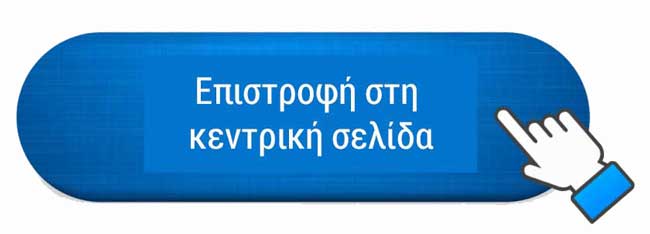 Επιστροφή στη κεντρική σελίδα